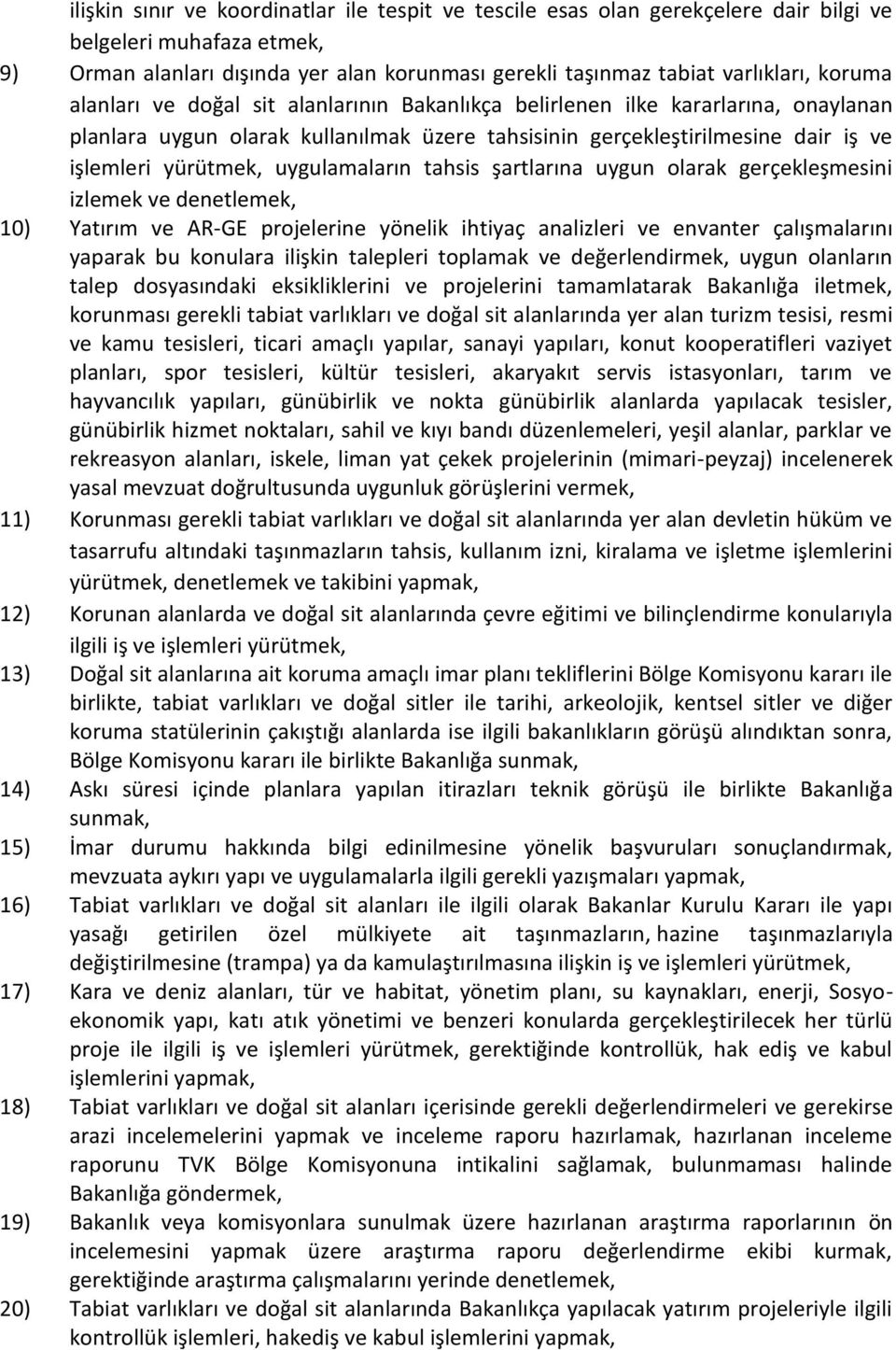 ilişkin sınır ve koordinatlar ile tespit ve tescile esas olan gerekçelere dair bilgi ve belgeleri muhafaza etmek,

9) Orman alanları dışında yer alan korunması gerekli taşınmaz tabiat varlıkları, koruma alanları ve doğal sit alanlarının Bakanlıkça belirlenen ilke kararlarına, onaylanan planlara uygun olarak kullanılmak üzere tahsisinin gerçekleştirilmesine dair iş ve işlemleri yürütmek, uygulamaların tahsis şartlarına uygun olarak gerçekleşmesini izlemek ve denetlemek,

10) Yatırım ve AR-GE projelerine yönelik ihtiyaç analizleri ve envanter çalışmalarını yaparak bu konulara ilişkin talepleri toplamak ve değerlendirmek, uygun olanların talep dosyasındaki eksikliklerini ve projelerini tamamlatarak Bakanlığa iletmek, korunması gerekli tabiat varlıkları ve doğal sit alanlarında yer alan turizm tesisi, resmi ve kamu tesisleri, ticari amaçlı yapılar, sanayi yapıları, konut kooperatifleri vaziyet planları, spor tesisleri, kültür tesisleri, akaryakıt servis istasyonları, tarım ve hayvancılık yapıları, günübirlik ve nokta günübirlik alanlarda yapılacak tesisler, günübirlik hizmet noktaları, sahil ve kıyı bandı düzenlemeleri, yeşil alanlar, parklar ve rekreasyon alanları, iskele, liman yat çekek projelerinin (mimari-peyzaj) incelenerek yasal mevzuat doğrultusunda uygunluk görüşlerini vermek,

11) Korunması gerekli tabiat varlıkları ve doğal sit alanlarında yer alan devletin hüküm ve tasarrufu altındaki taşınmazların tahsis, kullanım izni, kiralama ve işletme işlemlerini yürütmek, denetlemek ve takibini yapmak,

12) Korunan alanlarda ve doğal sit alanlarında çevre eğitimi ve bilinçlendirme konularıyla ilgili iş ve işlemleri yürütmek,

13) Doğal sit alanlarına ait koruma amaçlı imar planı tekliflerini Bölge Komisyonu kararı ile birlikte, tabiat varlıkları ve doğal sitler ile tarihi, arkeolojik, kentsel sitler ve diğer koruma statülerinin çakıştığı alanlarda ise ilgili bakanlıkların görüşü alındıktan sonra, Bölge Komisyonu kararı ile birlikte Bakanlığa sunmak,

14) Askı süresi içinde planlara yapılan itirazları teknik görüşü ile birlikte Bakanlığa sunmak,

15) İmar durumu hakkında bilgi edinilmesine yönelik başvuruları sonuçlandırmak, mevzuata aykırı yapı ve uygulamalarla ilgili gerekli yazışmaları yapmak,

16) Tabiat varlıkları ve doğal sit alanları ile ilgili olarak Bakanlar Kurulu Kararı ile yapı yasağı getirilen özel mülkiyete ait taşınmazların, hazine taşınmazlarıyla değiştirilmesine (trampa) ya da kamulaştırılmasına ilişkin iş ve işlemleri yürütmek,

17) Kara ve deniz alanları, tür ve habitat, yönetim planı, su kaynakları, enerji, Sosyo-ekonomik yapı, katı atık yönetimi ve benzeri konularda gerçekleştirilecek her türlü proje ile ilgili iş ve işlemleri yürütmek, gerektiğinde kontrollük, hak ediş ve kabul işlemlerini yapmak,

18) Tabiat varlıkları ve doğal sit alanları içerisinde gerekli değerlendirmeleri ve gerekirse arazi incelemelerini yapmak ve inceleme raporu hazırlamak, hazırlanan inceleme raporunu TVK Bölge Komisyonuna intikalini sağlamak, bulunmaması halinde Bakanlığa göndermek,

19) Bakanlık veya komisyonlara sunulmak üzere hazırlanan araştırma raporlarının ön incelemesini yapmak üzere araştırma raporu değerlendirme ekibi kurmak, gerektiğinde araştırma çalışmalarını yerinde denetlemek,

20) Tabiat varlıkları ve doğal sit alanlarında Bakanlıkça yapılacak yatırım projeleriyle ilgili kontrollük işlemleri, hakediş ve kabul işlemlerini yapmak,